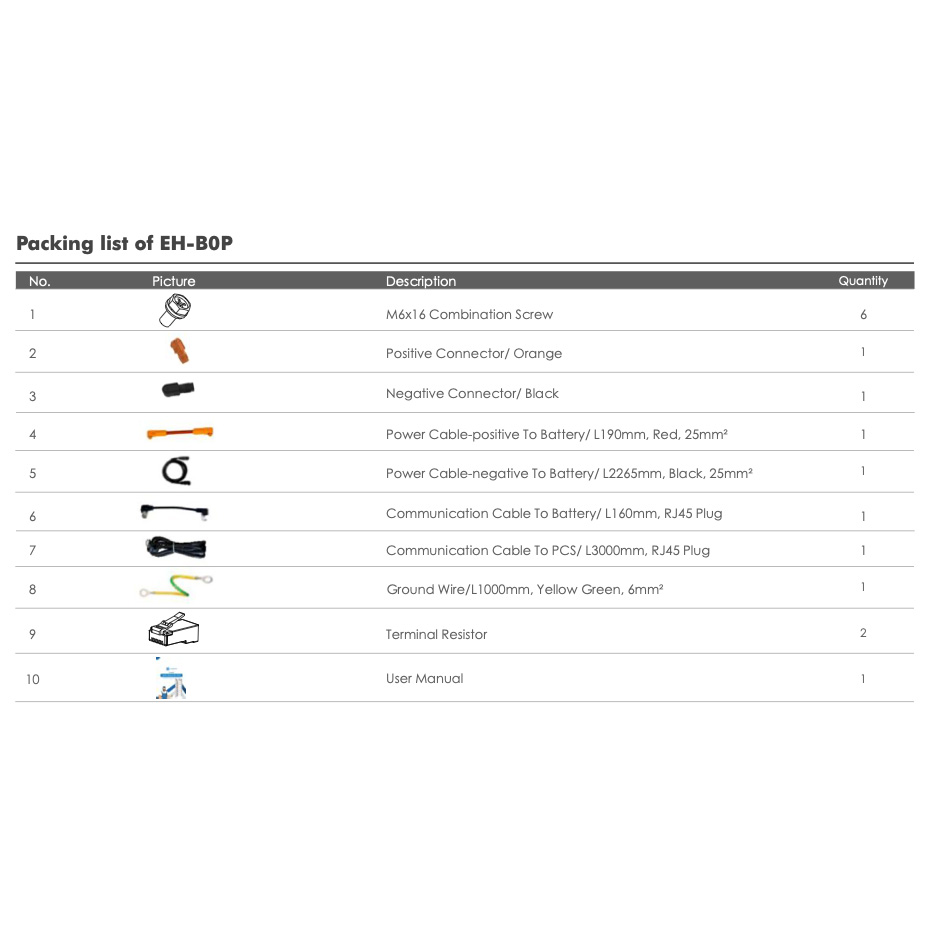 Packing list of EH-B0P

| No. | Picture | Description | Quantity |
|---|---|---|---|
| 1 |  | M6x16 Combination Screw | 6 |
| 2 |  | Positive Connector/ Orange | 1 |
| 3 |  | Negative Connector/ Black | 1 |
| 4 |  | Power Cable-positive To Battery/ L190mm, Red, 25mm² | 1 |
| 5 |  | Power Cable-negative To Battery/ L2265mm, Black, 25mm² | 1 |
| 6 |  | Communication Cable To Battery/ L160mm, RJ45 Plug | 1 |
| 7 |  | Communication Cable To PCS/ L3000mm, RJ45 Plug | 1 |
| 8 |  | Ground Wire/L1000mm, Yellow Green, 6mm² | 1 |
| 9 |  | Terminal Resistor | 2 |
| 10 |  | User Manual | 1 |